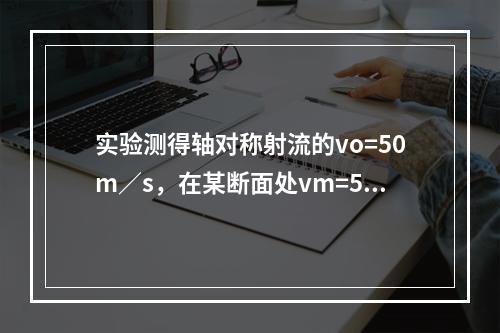 实验测得轴对称射流的vo=50m／s，在某断面处vm=5...